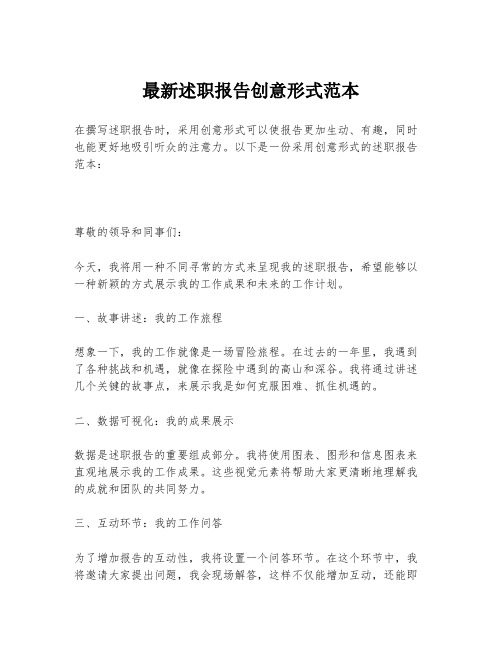 最新述职报告创意形式范本

在撰写述职报告时，采用创意形式可以使报告更加生动、有趣，同时也能更好地吸引听众的注意力。以下是一份采用创意形式的述职报告范本：

尊敬的领导和同事们：

今天，我将用一种不同寻常的方式来呈现我的述职报告，希望能够以一种新颖的方式展示我的工作成果和未来的工作计划。

一、故事讲述：我的工作旅程

想象一下，我的工作就像是一场冒险旅程。在过去的一年里，我遇到了各种挑战和机遇，就像在探险中遇到的高山和深谷。我将通过讲述几个关键的故事点，来展示我是如何克服困难、抓住机遇的。

二、数据可视化：我的成果展示

数据是述职报告的重要组成部分。我将使用图表、图形和信息图表来直观地展示我的工作成果。这些视觉元素将帮助大家更清晰地理解我的成就和团队的共同努力。

三、互动环节：我的工作问答

为了增加报告的互动性，我将设置一个问答环节。在这个环节中，我将邀请大家提出问题，我会现场解答，这样不仅能增加互动，还能即